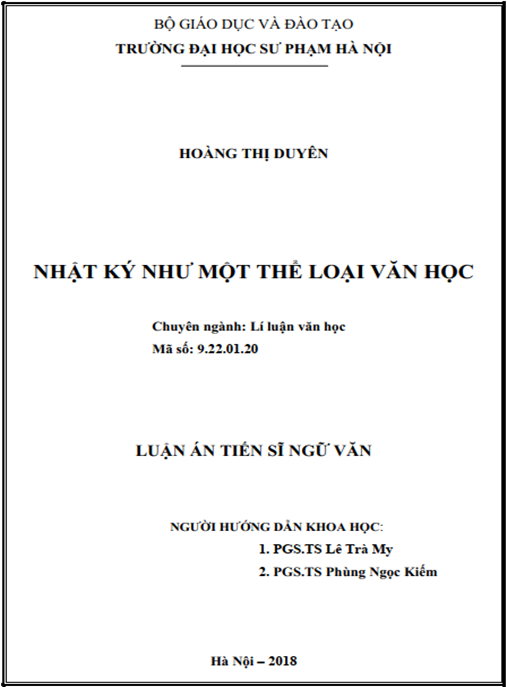 BỘ GIÁO DỤC VÀ ĐÀO TẠO
TRƯỜNG ĐẠI HỌC SƯ PHẠM HÀ NỘI

HOÀNG THỊ DUYÊN

NHẬT KÝ NHƯ MỘT THỂ LOẠI VĂN HỌC

Chuyên ngành: Lí luận văn học
Mã số: 9.22.01.20

LUẬN ÁN TIẾN SĨ NGỮ VĂN

NGƯỜI HƯỚNG DẪN KHOA HỌC:
1. PGS.TS Lê Trà My
2. PGS.TS Phùng Ngọc Kiếm

Hà Nội – 2018